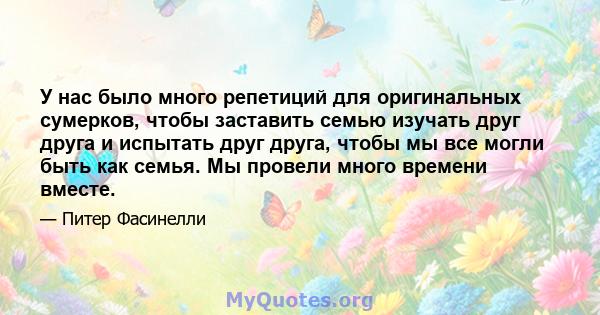 У нас было много репетиций для оригинальных сумерков, чтобы заставить семью изучать друг друга и испытать друг друга, чтобы мы все могли быть как семья. Мы провели много времени вместе.

— Питер Фасинелли

MyQuotes.org